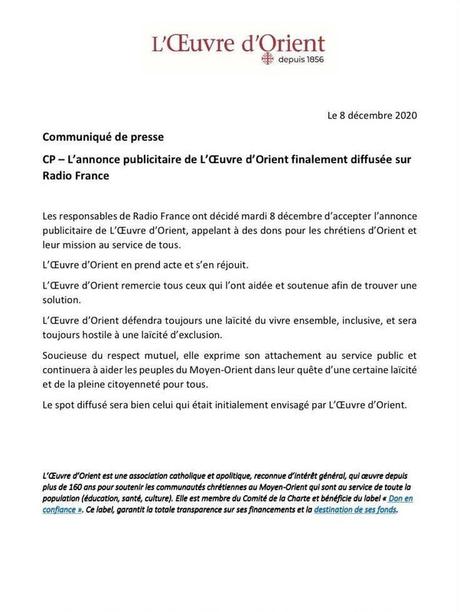 L'Œuvre d'Orient
depuis 1856

Le 8 décembre 2020

Communiqué de presse

CP – L'annonce publicitaire de L'Œuvre d'Orient finalement diffusée sur Radio France

Les responsables de Radio France ont décidé mardi 8 décembre d'accepter l'annonce publicitaire de L'Œuvre d'Orient, appelant à des dons pour les chrétiens d'Orient et leur mission au service de tous.

L'Œuvre d'Orient en prend acte et s'en réjouit.

L'Œuvre d'Orient remercie tous ceux qui l'ont aidée et soutenue afin de trouver une solution.

L'Œuvre d'Orient défendra toujours une laïcité du vivre ensemble, inclusive, et sera toujours hostile à une laïcité d'exclusion.

Soucieuse du respect mutuel, elle exprime son attachement au service public et continuera à aider les peuples du Moyen-Orient dans leur quête d'une certaine laïcité et de la pleine citoyenneté pour tous.

Le spot diffusé sera bien celui qui était initialement envisagé par L'Œuvre d'Orient.

L'Œuvre d'Orient est une association catholique et apolitique, reconnue d'intérêt général, qui œuvre depuis plus de 160 ans pour soutenir les communautés chrétiennes au Moyen-Orient qui sont au service de toute la population (éducation, santé, culture). Elle est membre du Comité de la Charte et bénéficie du label « Don en confiance ». Ce label, garantit la totale transparence sur ses financements et la destination de ses fonds.